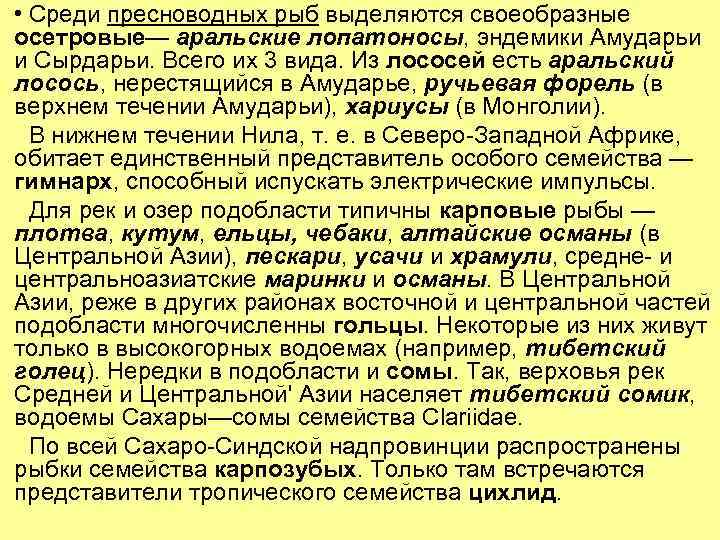 • Среди пресноводных рыб выделяются своеобразные осетровые— аральские лопатоносы, эндемики Амударьи и Сырдарьи. Всего их 3 вида. Из лососей есть аральский лосось, нерестящийся в Амударье, ручьевая форель (в верхнем течении Амударьи), хариусы (в Монголии).

В нижнем течении Нила, т. е. в Северо-Западной Африке, обитает единственный представитель особого семейства — гимнарх, способный испускать электрические импульсы.

Для рек и озер подобласти типичны карповые рыбы — плотва, кутум, ельцы, чебаки, алтайские османы (в Центральной Азии), пескари, усачи и храмули, средне- и центральноазиатские маринки и османы. В Центральной Азии, реже в других районах восточной и центральной частей подобласти многочисленны гольцы. Некоторые из них живут только в высокогорных водоемах (например, тибетский голец). Нередки в подобласти и сомы. Так, верховья рек Средней и Центральной' Азии населяет тибетский сомик, водоемы Сахары—сомы семейства Clariidae.

По всей Сахаро-Синдской надпровинции распространены рыбки семейства карпозубых. Только там встречаются представители тропического семейства цихлид.